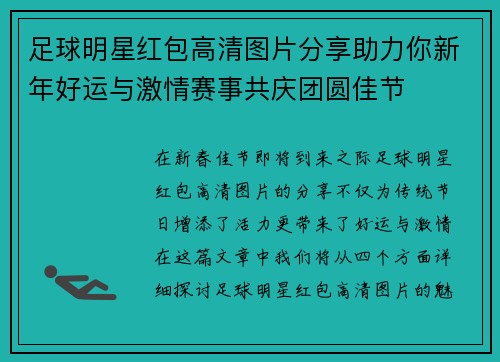 足球明星红包高清图片分享助力你新年好运与激情赛事共庆团圆佳节

在新春佳节即将到来之际足球明星红包高清图片的分享不仅为传统节日增添了活力更带来了好运与激情在这篇文章中我们将从四个方面详细探讨足球明星红包高清图片的魅